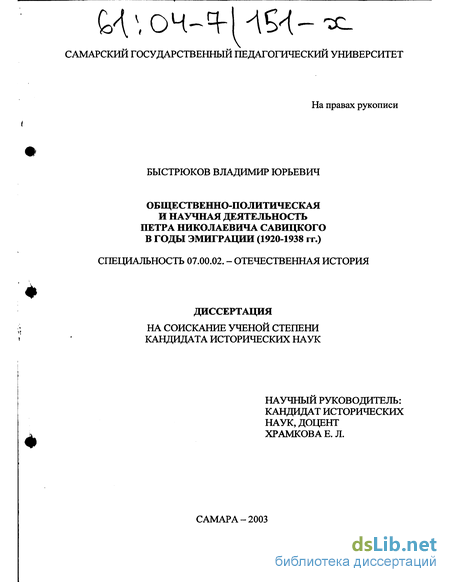 61:04-7/151-х

САМАРСКИЙ ГОСУДАРСТВЕННЫЙ ПЕДАГОГИЧЕСКИЙ УНИВЕРСИТЕТ

На правах рукописи

БЫСТРЮКОВ ВЛАДИМИР ЮРЬЕВИЧ

ОБЩЕСТВЕННО-ПОЛИТИЧЕСКАЯ И НАУЧНАЯ ДЕЯТЕЛЬНОСТЬ ПЕТРА НИКОЛАЕВИЧА САВИЦКОГО В ГОДЫ ЭМИГРАЦИИ (1920-1938 гг.)

СПЕЦИАЛЬНОСТЬ 07.00.02. – ОТЕЧЕСТВЕННАЯ ИСТОРИЯ

ДИССЕРТАЦИЯ

НА СОИСКАНИЕ УЧЕНОЙ СТЕПЕНИ КАНДИДАТА ИСТОРИЧЕСКИХ НАУК

НАУЧНЫЙ РУКОВОДИТЕЛЬ: КАНДИДАТ ИСТОРИЧЕСКИХ НАУК, ДОЦЕНТ ХРАМКОВА Е. Л.

САМАРА – 2003

dsLib.net
библиотека диссертаций